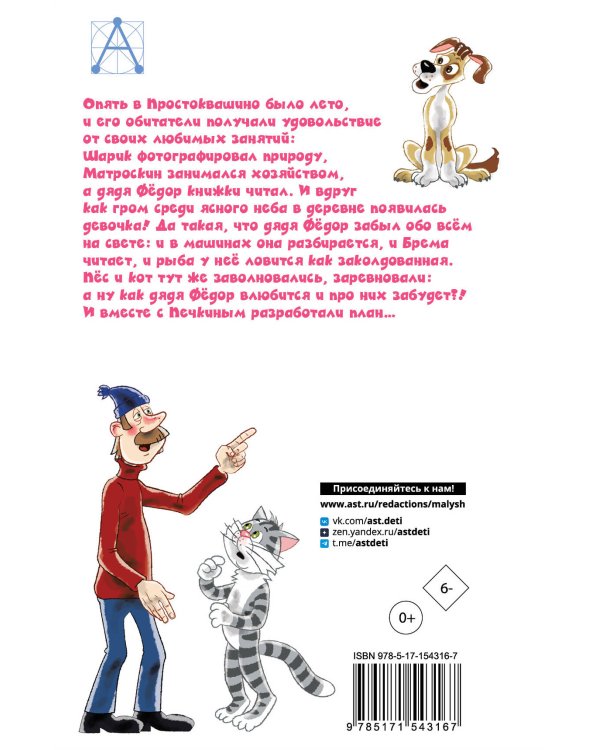 Опять в Простоквашино было лето, и его обитатели получали удовольствие от своих любимых занятий: Шарик фотографировал природу, Матроскин занимался хозяйством, а дядя Фёдор книжки читал. И вдруг как гром среди ясного неба в деревне появилась девочка! Да такая, что дядя Фёдор забыл обо всём на свете: и в машинах она разбирается, и Брема читает, и рыба у неё ловится как заколдованная. Пёс и кот тут же заволновались, заревновали: а ну как дядя Фёдор влюбится и про них забудет?! И вместе с Печкиным разработали план...

Присоединяйтесь к нам!
www.ast.ru/redactions/malysh
vk.com/ast.deti
zen.yandex.ru/astdeti
t.me/astdeti

6-

0+

ISBN 978-5-17-154316-7

9 785171 543167